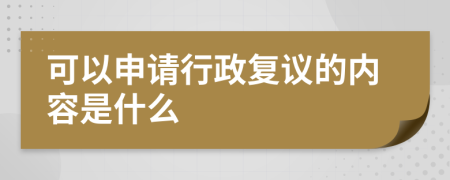 可以申请行政复议的内容是什么